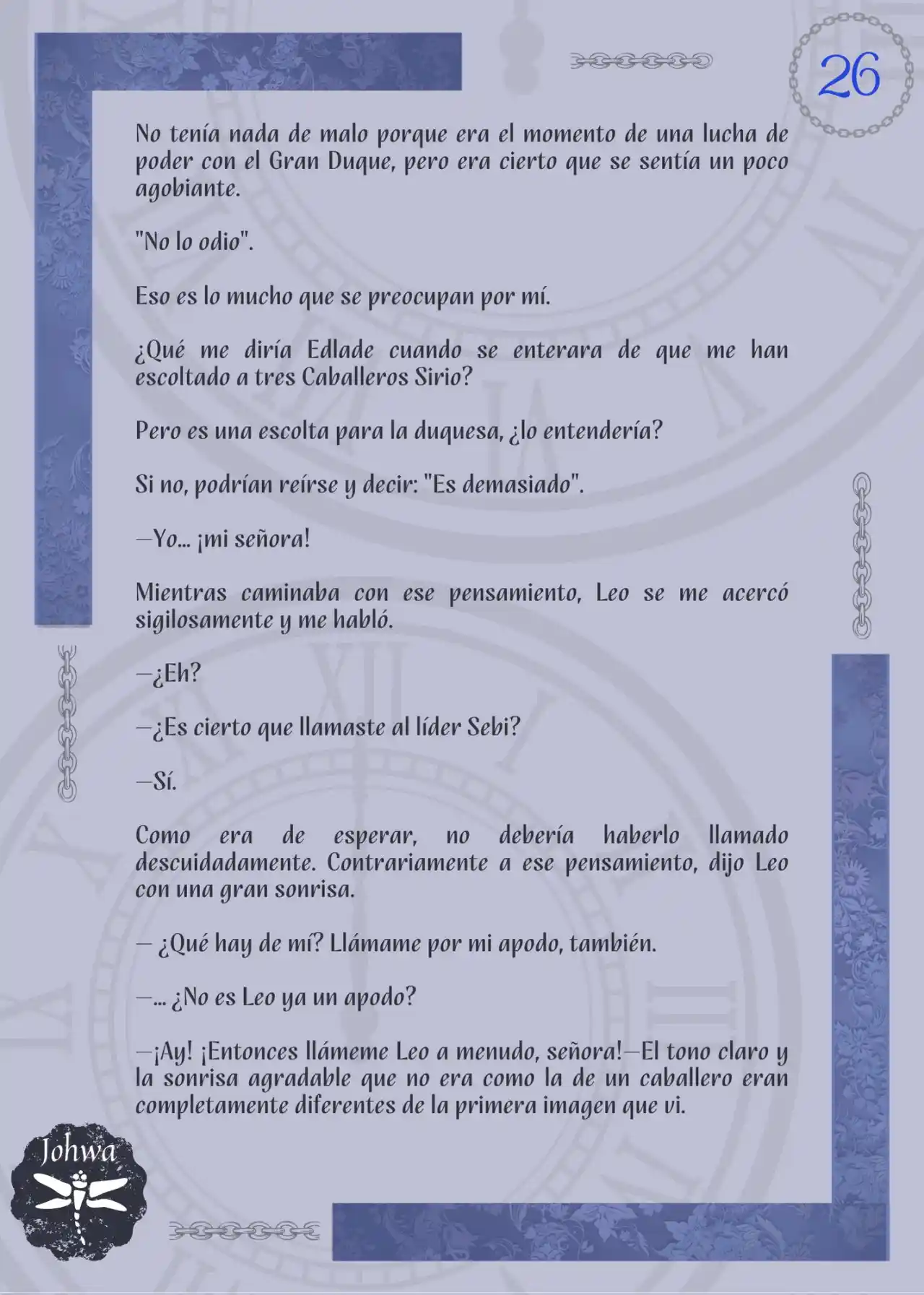 26

No tenía nada de malo porque era el momento de una lucha de poder con el Gran Duque, pero era cierto que se sentía un poco agobiante.

"No lo odio".

Eso es lo mucho que se preocupan por mí.

¿Qué me diría Edlade cuando se enterara de que me han escoltado a tres Caballeros Sirio?

Pero es una escolta para la duquesa, ¿lo entendería?

Si no, podrían reírse y decir: "Es demasiado".

—Yo... ¡mi señora!

Mientras caminaba con ese pensamiento, Leo se me acercó sigilosamente y me habló.

—¿Eh?

—¿Es cierto que llamaste al líder Sebi?

—Sí.

Como era de esperar, no debería haberlo llamado descuidadamente. Contrariamente a ese pensamiento, dijo Leo con una gran sonrisa.

— ¿Qué hay de mí? Llámame por mi apodo, también.

—... ¿No es Leo ya un apodo?

—¡Ay! ¡Entonces llámeme Leo a menudo, señora!—El tono claro y la sonrisa agradable que no era como la de un caballero eran completamente diferentes de la primera imagen que vi.

Johwa